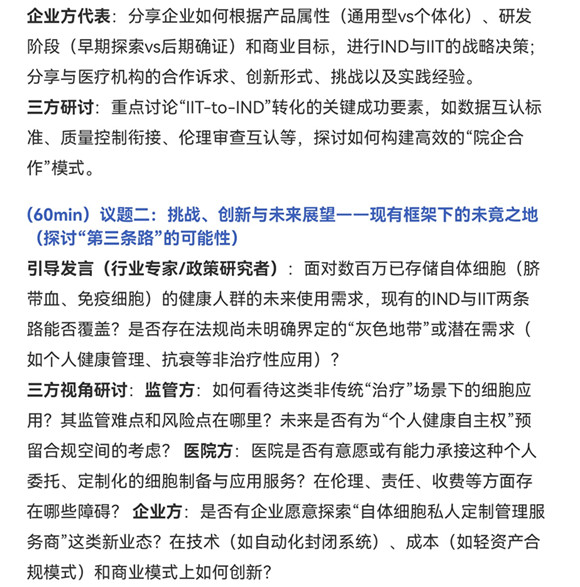 企业方代表：分享企业如何根据产品属性（通用型vs个体化）、研发阶段（早期探索vs后期确证）和商业目标，进行IND与IIT的战略决策；分享与医疗机构的合作诉求、创新形式、挑战以及实践经验。
三方研讨：重点讨论“IIT-to-IND”转化的关键成功要素，如数据互认标准、质量控制衔接、伦理审查互认等，探讨如何构建高效的“院企合作”模式。

（60min）议题二：挑战、创新与未来展望——现有框架下的未竟之地（探讨“第三条路”的可能性）
引导发言（行业专家/政策研究者）：面对数百万已存储自体细胞（脐带血、免疫细胞）的健康人群的未来使用需求，现有的IND与IIT两条路能否覆盖？是否存在法规尚未明确界定的“灰色地带”或潜在需求（如个人健康管理、抗衰等非治疗性应用）？
三方视角研讨：监管方：如何看待这类非传统“治疗”场景下的细胞应用？其监管难点和风险点在哪里？未来是否有为“个人健康自主权”预留合规空间的考虑？ 医院方：医院是否有意愿或有能力承接这种个人委托、定制化的细胞制备与应用服务？在伦理、责任、收费等方面存在哪些障碍？ 企业方：是否有企业愿意探索“自体细胞私人定制管理服务商”这类新业态？在技术（如自动化封闭系统）、成本（如轻资产合规模式）和商业模式上如何创新？